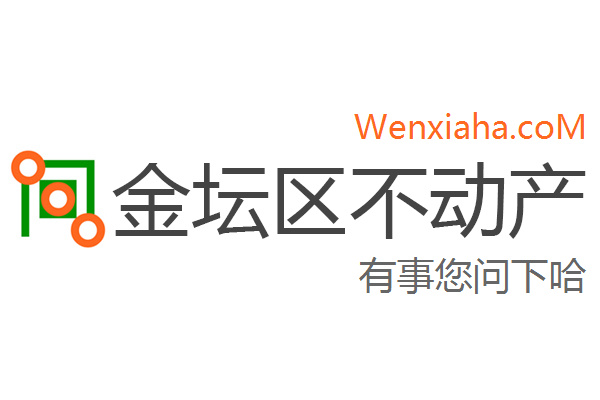 Wenxiaha.coM
金坛区不动产
有事您问下哈